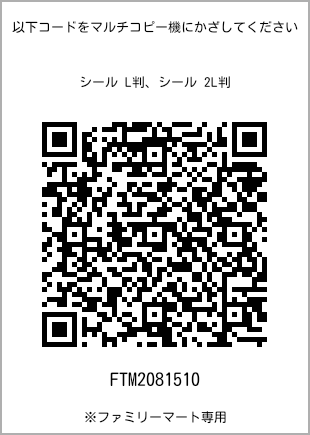 以下コードをマルチコピー機にかざしてください

シール L判、シール 2L判

FTM2081510

※ファミリーマート専用